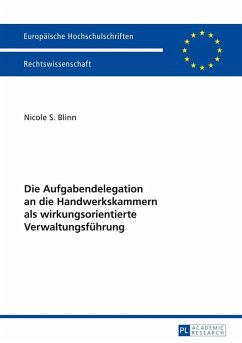 Europäische Hochschulschriften

Rechtswissenschaft

Nicole S. Blinn

Die Aufgabendelegation an die Handwerkskammern als wirkungsorientierte Verwaltungsführung

PL ACADEMIC RESEARCH